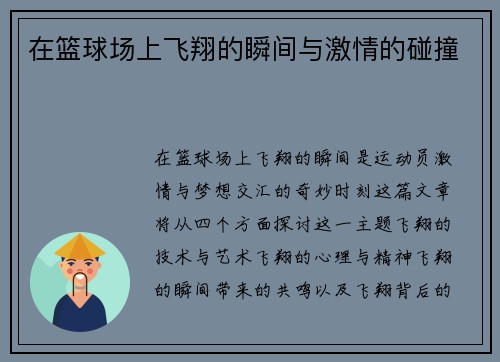 在篮球场上飞翔的瞬间与激情的碰撞

在篮球场上飞翔的瞬间是运动员激情与梦想交汇的奇妙时刻这篇文章将从四个方面探讨这一主题飞翔的技术与艺术飞翔的心理与精神飞翔的瞬间带来的共鸣以及飞翔背后的